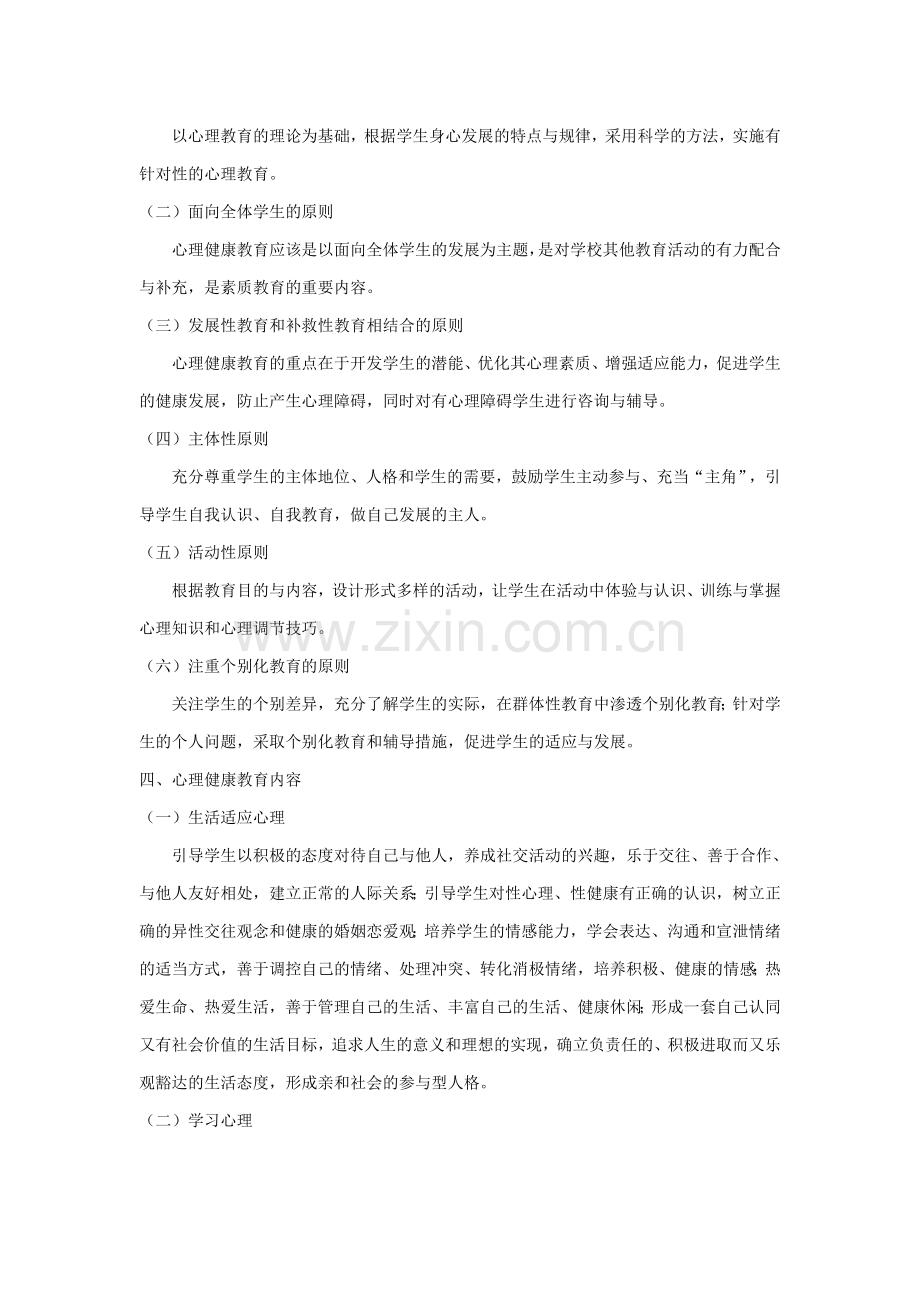 以心理教育的理论为基础，根据学生身心发展的特点与规律，采用科学的方法，实施有针对性的心理教育。

（二）面向全体学生的原则

心理健康教育应该是以面向全体学生的发展为主题，是对学校其他教育活动的有力配合与补充，是素质教育的重要内容。

（三）发展性教育和补救性教育相结合的原则

心理健康教育的重点在于开发学生的潜能、优化其心理素质、增强适应能力，促进学生的健康发展，防止产生心理障碍，同时对有心理障碍学生进行咨询与辅导。

（四）主体性原则

充分尊重学生的主体地位、人格和学生的需要，鼓励学生主动参与、充当“主角”，引导学生自我认识、自我教育，做自己发展的主人。

（五）活动性原则

根据教育目的与内容，设计形式多样的活动，让学生在活动中体验与认识、训练与掌握心理知识和心理调节技巧。

（六）注重个别化教育的原则

关注学生的个别差异，充分了解学生的实际，在群体性教育中渗透个别化教育;针对学生的个人问题，采取个别化教育和辅导措施，促进学生的适应与发展。

四、心理健康教育内容

（一）生活适应心理

引导学生以积极的态度对待自己与他人，养成社交活动的兴趣，乐于交往、善于合作、与他人友好相处，建立正常的人际关系;引导学生对性心理、性健康有正确的认识，树立正确的异性交往观念和健康的婚姻恋爱观;培养学生的情感能力，学会表达、沟通和宣泄情绪的适当方式，善于调控自己的情绪、处理冲突、转化消极情绪，培养积极、健康的情感;热爱生命、热爱生活，善于管理自己的生活、丰富自己的生活、健康休闲;形成一套自己认同又有社会价值的生活目标，追求人生的意义和理想的实现，确立负责任的、积极进取而又乐观豁达的生活态度，形成亲和社会的参与型人格。

（二）学习心理

www.zixin.com.cn